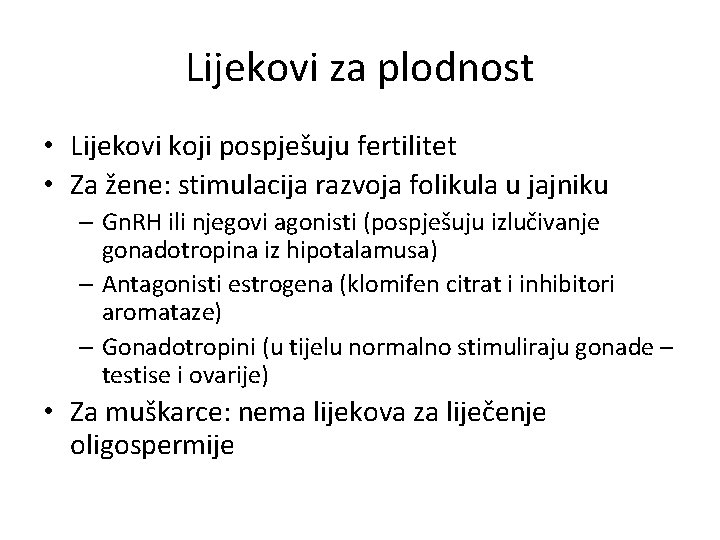 Lijekovi za plodnost

• Lijekovi koji pospješuju fertilitet
• Za žene: stimulacija razvoja folikula u jajniku
– GnRH ili njegovi agonisti (pospješuju izlučivanje gonadotropina iz hipotalamusa)
– Antagonisti estrogena (klomifen citrat i inhibitori aromataze)
– Gonadotropini (u tijelu normalno stimuliraju gonade – testise i ovarije)
• Za muškarce: nema lijekova za liječenje oligospermije